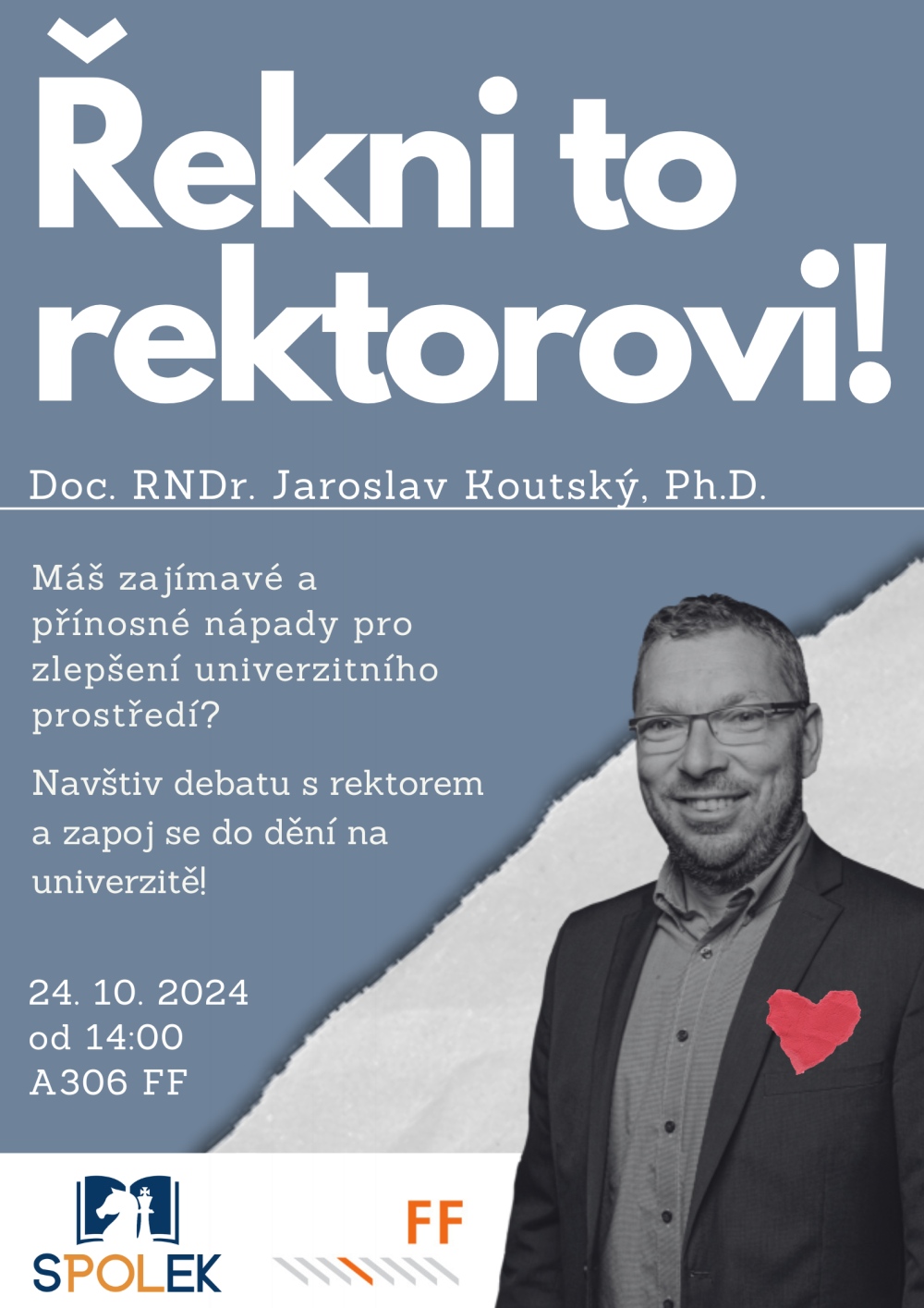 Řekni to rektorovi!

Doc. RNDr. Jaroslav Koutský, Ph.D.

Máš zajímavé a přínosné nápady pro zlepšení univerzitního prostředí?

Navštiv debatu s rektorem a zapoj se do dění na univerzitě!

24. 10. 2024
od 14:00
A306 FF

SPOLEK

FF